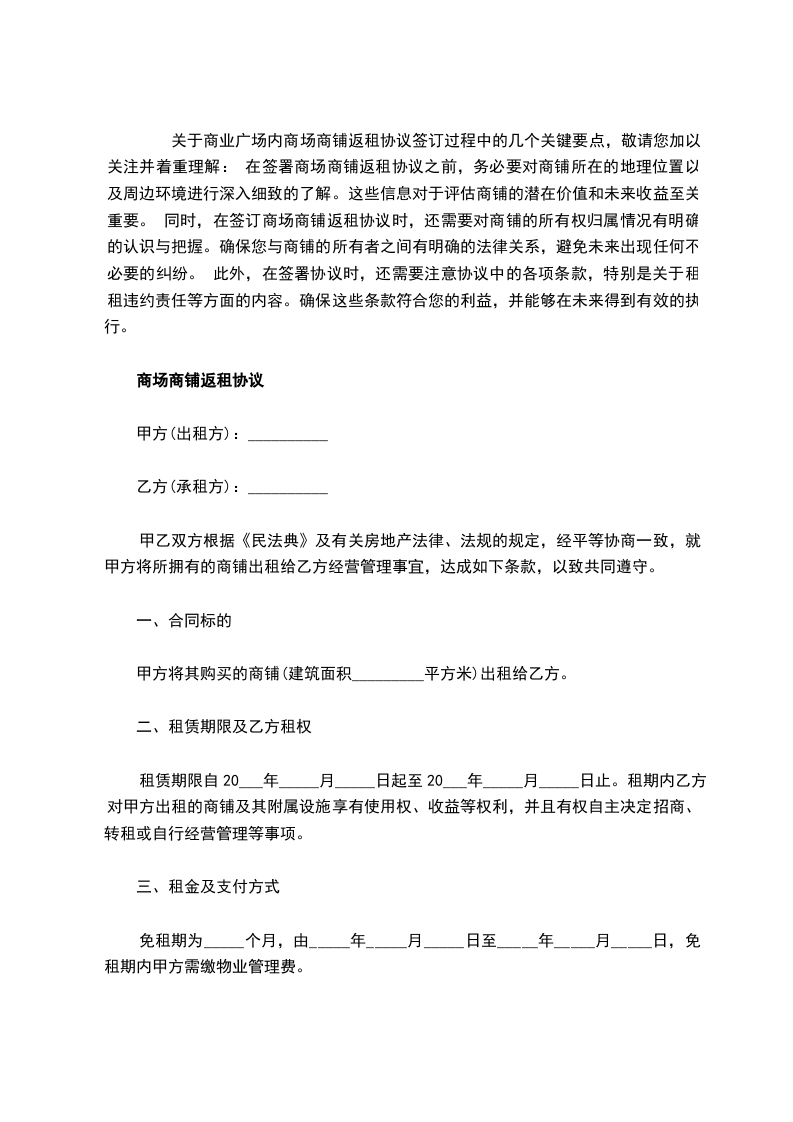 关于商业广场内商场商铺返租协议签订过程中的几个关键要点，敬请您加以关注并着重理解： 在签署商场商铺返租协议之前，务必要对商铺所在的地理位置以及周边环境进行深入细致的了解。这些信息对于评估商铺的潜在价值和未来收益至关重要。 同时，在签订商场商铺返租协议时，还需要对商铺的所有权归属情况有明确的认识与把握。确保您与商铺的所有者之间有明确的法律关系，避免未来出现任何不必要的纠纷。 此外，在签署协议时，还需要注意协议中的各项条款，特别是关于租租违约责任等方面的内容。确保这些条款符合您的利益，并能够在未来得到有效的执行。

商场商铺返租协议

甲方(出租方)：__________

乙方(承租方)：__________

甲乙双方根据《民法典》及有关房地产法律、法规的规定，经平等协商一致，就甲方将所拥有的商铺出租给乙方经营管理事宜，达成如下条款，以致共同遵守。

一、合同标的

甲方将其购买的商铺(建筑面积_________平方米)出租给乙方。

二、租赁期限及乙方租权

租赁期限自 20___年_____月_____日起至 20___年_____月_____日止。租期内乙方对甲方出租的商铺及其附属设施享有使用权、收益等权利，并且有权自主决定招商、转租或自行经营管理等事项。

三、租金及支付方式

免租期为_____个月，由_____年_____月_____日至_____年_____月_____日，免租期内甲方需缴物业管理费。